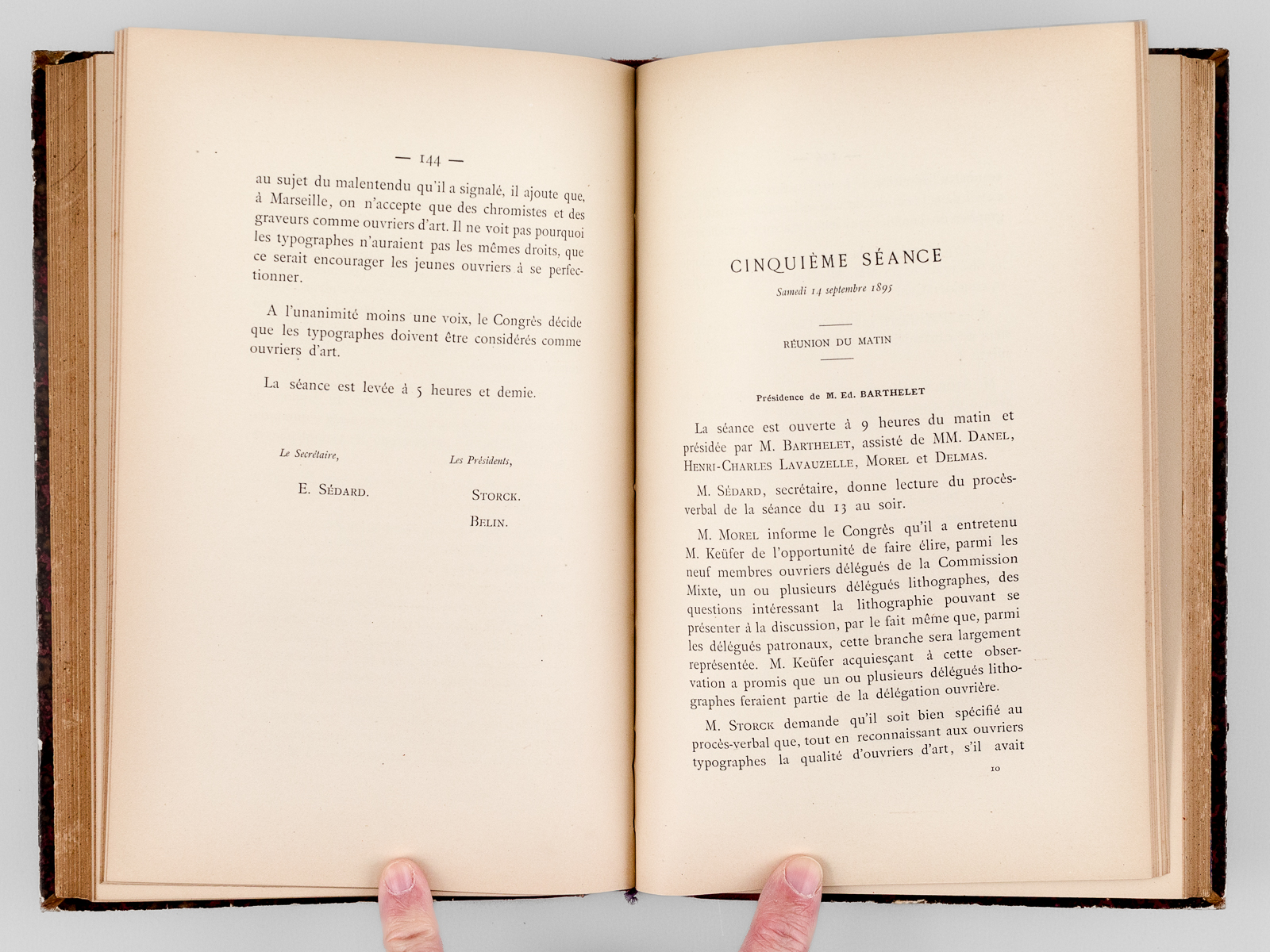 — 144 —

au sujet du malentendu qu'il a signalé, il ajoute que, à Marseille, on n'accepte que des chromistes et des graveurs comme ouvriers d'art. Il ne voit pas pourquoi les typographes n'auraient pas les mêmes droits, que ce serait encourager les jeunes ouvriers à se perfectionner.

A l'unanimité moins une voix, le Congrès décide que les typographes doivent être considérés comme ouvriers d'art.

La séance est levée à 5 heures et demie.

Le Secrétaire,

E. Sédard.

Les Présidents,

Storck.

Belin.

CINQUIÈME SÉANCE

Samedi 14 septembre 1895

RÉUNION DU MATIN

Présidence de M. Ed. BARTHELET

La séance est ouverte à 9 heures du matin et présidée par M. Barthelet, assisté de MM. Danel, Henri-Charles Lavauzelle, Morel et Delmas.

M. Sédard, secrétaire, donne lecture du procès-verbal de la séance du 13 au soir.

M. Morel informe le Congrès qu'il a entretenu M. Keüfer de l'opportunité de faire élire, parmi les neuf membres ouvriers délégués de la Commission Mixte, un ou plusieurs délégués lithographes, des questions intéressant la lithographie pouvant se présenter à la discussion, par le fait même que, parmi les délégués patronaux, cette branche sera largement représentée. M. Keüfer acquiesçant à cette observation a promis que un ou plusieurs délégués lithographes feraient partie de la délégation ouvrière.

M. Storck demande qu'il soit bien spécifié au procès-verbal que, tout en reconnaissant aux ouvriers typographes la qualité d'ouvriers d'art, s'il avait

10